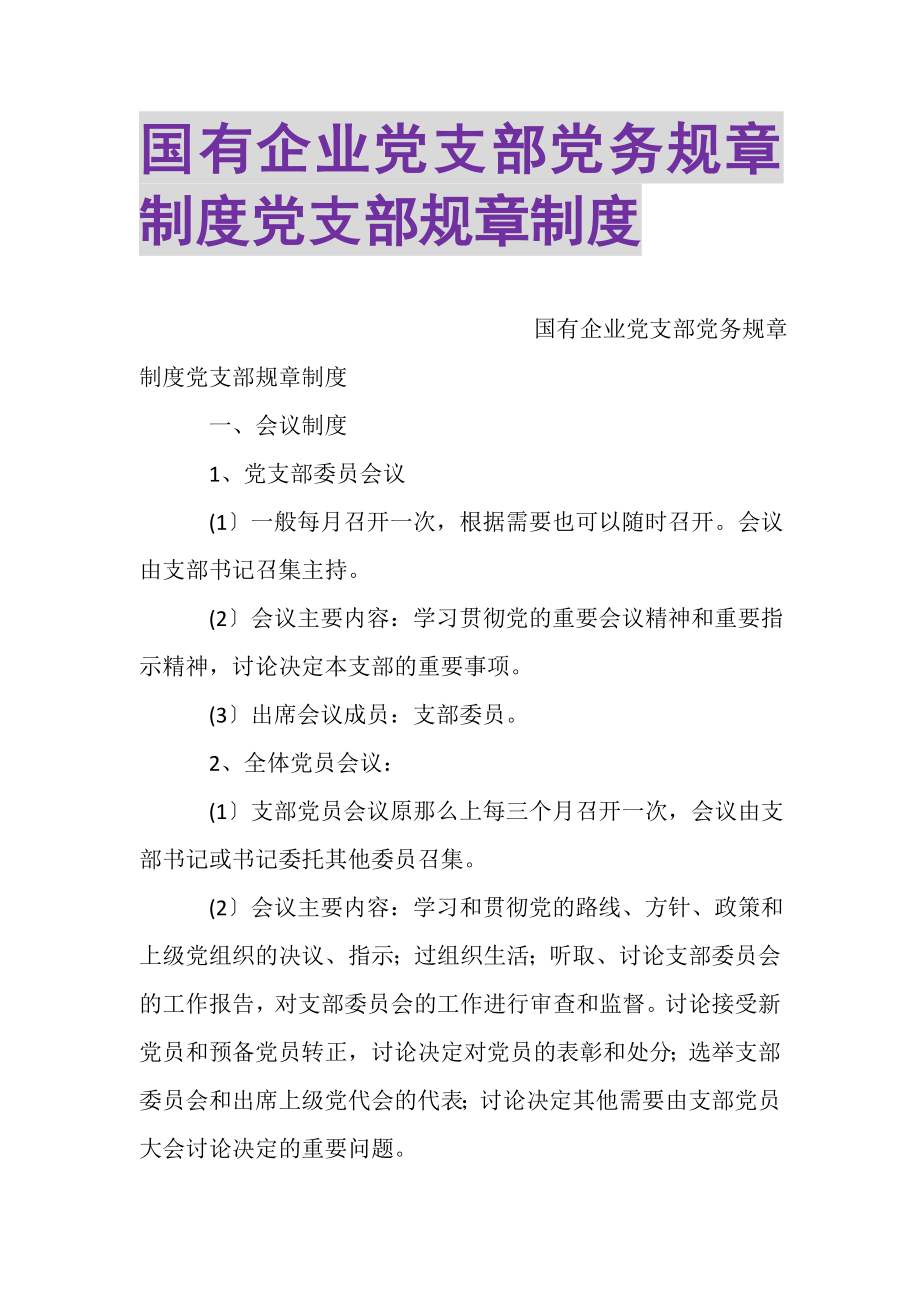 国有企业党支部党务规章制度党支部规章制度

国有企业党支部党务规章制度党支部规章制度

一、会议制度

1、党支部委员会议

(1〕一般每月召开一次，根据需要也可以随时召开。会议由支部书记召集主持。

(2〕会议主要内容：学习贯彻党的重要会议精神和重要指示精神，讨论决定本支部的重要事项。

(3〕出席会议成员：支部委员。

2、全体党员会议：

(1〕支部党员会议原那么上每三个月召开一次，会议由支部书记或书记委托其他委员召集。

(2〕会议主要内容：学习和贯彻党的路线、方针、政策和上级党组织的决议、指示；过组织生活；听取、讨论支部委员会的工作报告，对支部委员会的工作进行审查和监督。讨论接受新党员和预备党员转正，讨论决定对党员的表彰和处分；选举支部委员会和出席上级党代会的代表；讨论决定其他需要由支部党员大会讨论决定的重要问题。